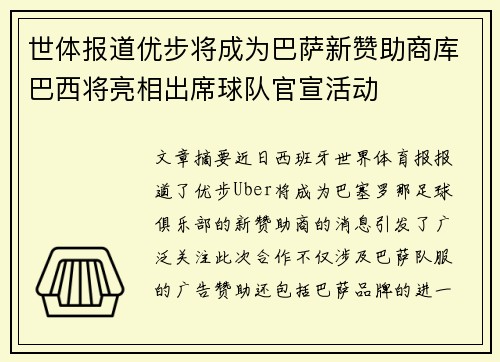 世体报道优步将成为巴萨新赞助商库巴西将亮相出席球队官宣活动

文章摘要近日西班牙世界体育报报道了优步Uber将成为巴塞罗那足球俱乐部的新赞助商的消息引发了广泛关注此次合作不仅涉及巴萨队服的广告赞助还包括巴萨品牌的进一